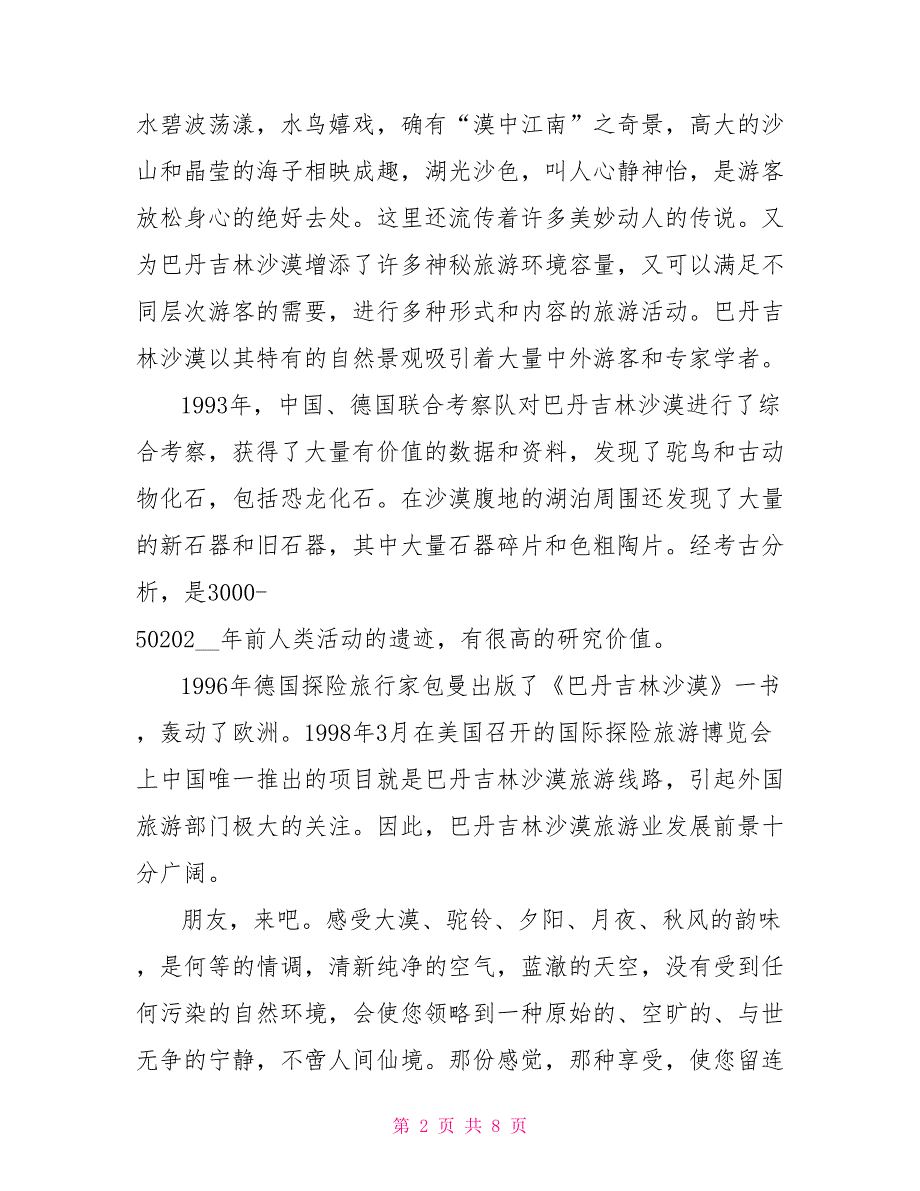 水碧波荡漾，水鸟嬉戏，确有“漠中江南”之奇景，高大的沙山和晶莹的海子相映成趣，湖光沙色，叫人心静神怡，是游客放松身心的绝好去处。这里还流传着许多美妙动人的传说。又为巴丹吉林沙漠增添了许多神秘旅游环境容量，又可以满足不同层次游客的需要，进行多种形式和内容的旅游活动。巴丹吉林沙漠以其特有的自然景观吸引着大量中外游客和专家学者。

1993年，中国、德国联合考察队对巴丹吉林沙漠进行了综合考察，获得了大量有价值的数据和资料，发现了驼鸟和古动物化石，包括恐龙化石。在沙漠腹地的湖泊周围还发现了大量的新石器和旧石器，其中大量石器碎片和色粗陶片。经考古分析，是3000-50202__年前人类活动的遗迹，有很高的研究价值。

1996年德国探险旅行家包曼出版了《巴丹吉林沙漠》一书，轰动了欧洲。1998年3月在美国召开的国际探险旅游博览会上中国唯一推出的项目就是巴丹吉林沙漠旅游线路，引起外国旅游部门极大的关注。因此，巴丹吉林沙漠旅游业发展前景十分广阔。

朋友，来吧。感受大漠、驼铃、夕阳、月夜、秋风的韵味，是何等的情调，清新纯净的空气，蓝澈的天空，没有受到任何污染的自然环境，会使您领略到一种原始的、空旷的、与世无争的宁静，不啻人间仙境。那份感觉，那种享受，使您留连

第 2 页 共 8 页